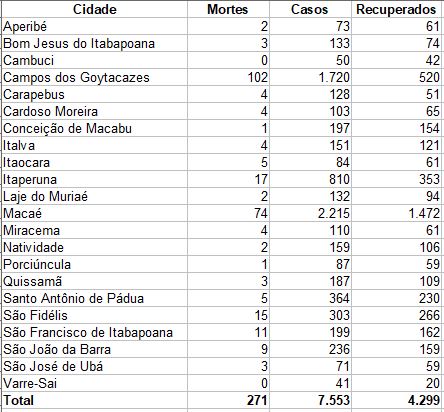 | Cidade | Mortes | Casos | Recuperados |
|---|---|---|---|
| Aperibé | 2 | 73 | 61 |
| Bom Jesus do Itabapoana | 3 | 133 | 74 |
| Cambuci | 0 | 50 | 42 |
| Campos dos Goytacazes | 102 | 1.720 | 520 |
| Carapebus | 4 | 128 | 51 |
| Cardoso Moreira | 4 | 103 | 65 |
| Conceição de Macabu | 1 | 197 | 154 |
| Italva | 4 | 151 | 121 |
| Itaocara | 5 | 84 | 61 |
| Itaperuna | 17 | 810 | 353 |
| Laje do Muriaé | 2 | 132 | 94 |
| Macaé | 74 | 2.215 | 1.472 |
| Miracema | 4 | 110 | 61 |
| Natividade | 2 | 159 | 106 |
| Porciúncula | 1 | 87 | 59 |
| Quissamã | 3 | 187 | 109 |
| Santo Antônio de Pádua | 5 | 364 | 230 |
| São Fidélis | 15 | 303 | 266 |
| São Francisco de Itabapoana | 11 | 199 | 162 |
| São João da Barra | 9 | 236 | 159 |
| São José de Ubá | 3 | 71 | 59 |
| Varre-Sai | 0 | 41 | 20 |
| Total | 271 | 7.553 | 4.299 |